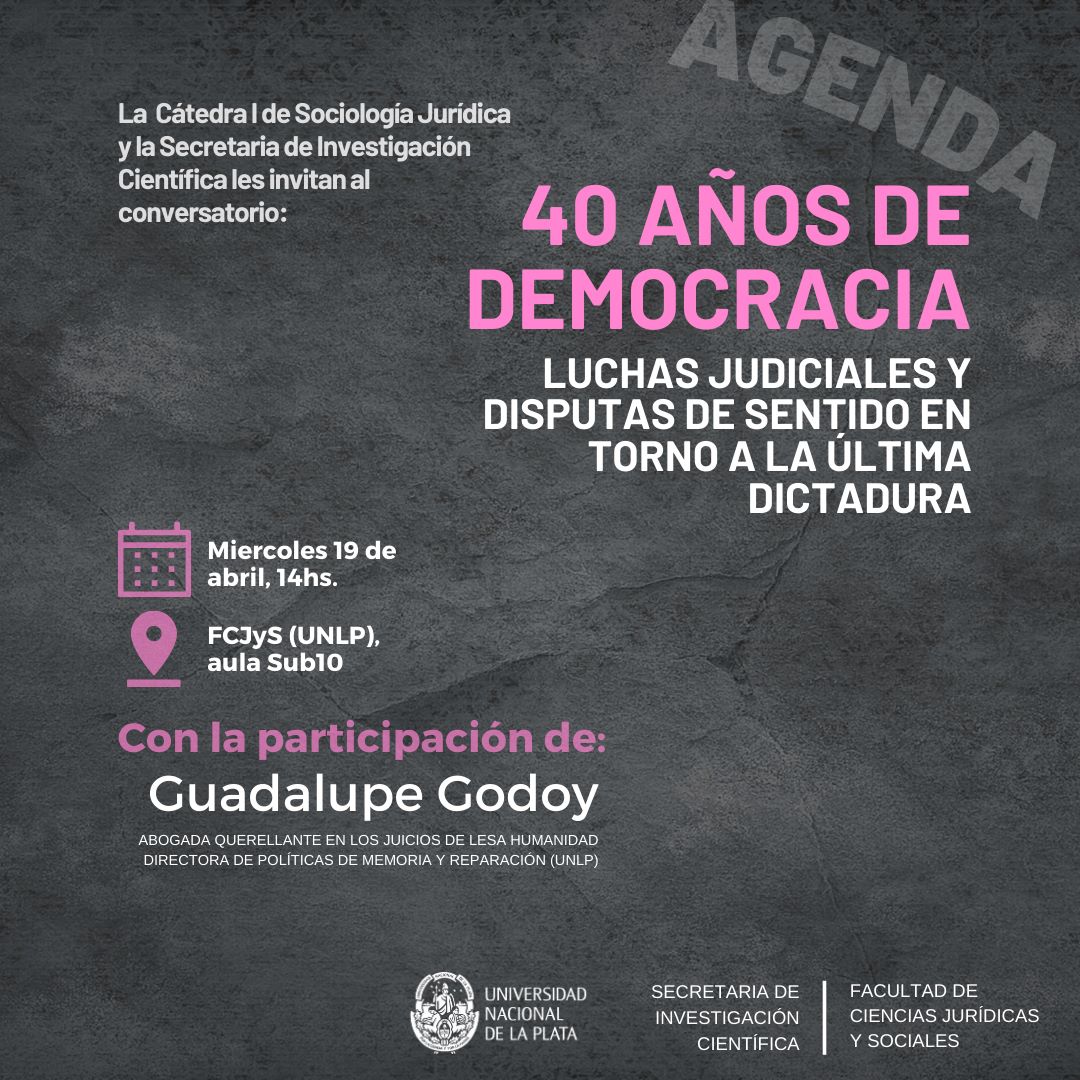 AGENDA

La Cátedra I de Sociología Jurídica y la Secretaria de Investigación Científica les invitan al conversatorio:

40 AÑOS DE DEMOCRACIA

LUCHAS JUDICIALES Y DISPUTAS DE SENTIDO EN TORNO A LA ÚLTIMA DICTADURA

Miercoles 19 de abril, 14hs.

FCJyS (UNLP), aula Sub10

Con la participación de:

Guadalupe Godoy

ABOGADA QUERELLANTE EN LOS JUICIOS DE LESA HUMANIDAD
DIRECTORA DE POLÍTICAS DE MEMORIA Y REPARACIÓN (UNLP)

UNIVERSIDAD NACIONAL DE LA PLATA

SECRETARIA DE INVESTIGACIÓN CIENTÍFICA

FACULTAD DE CIENCIAS JURÍDICAS Y SOCIALES